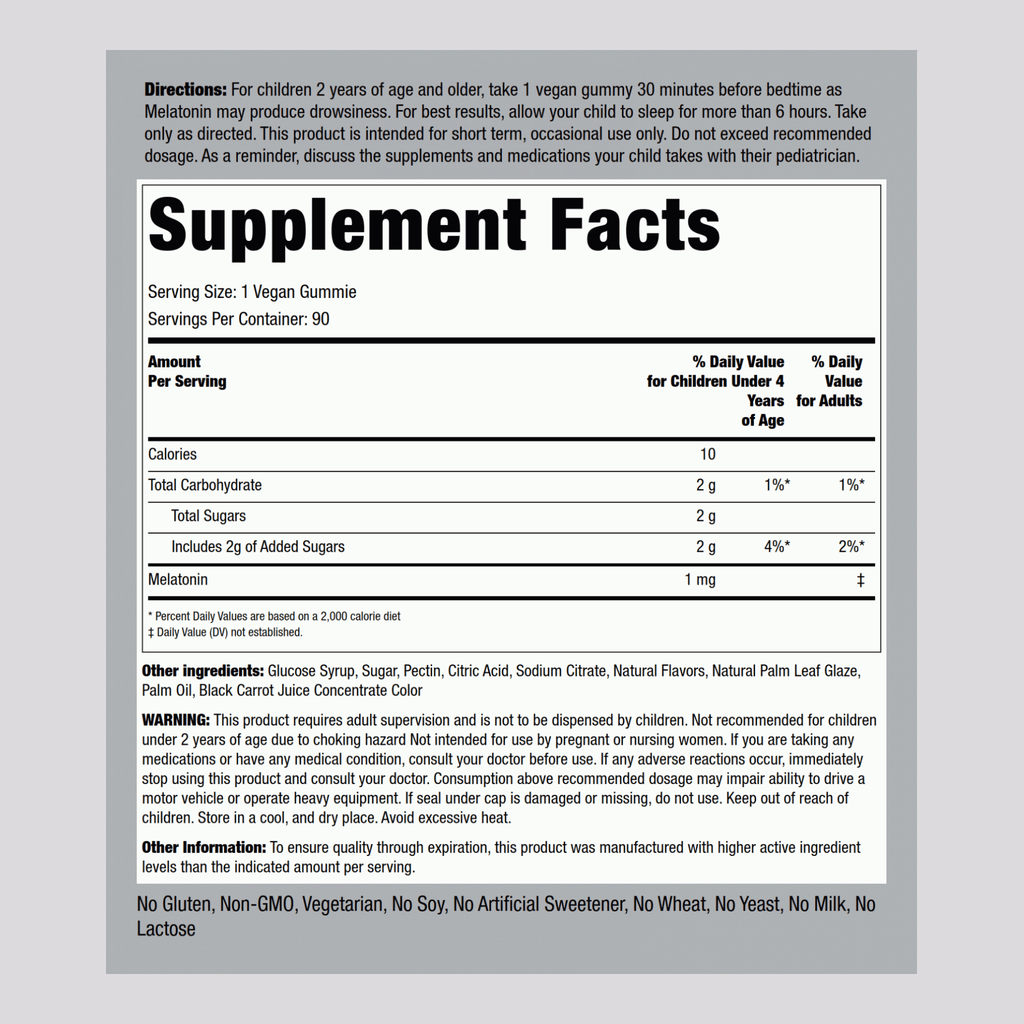 **Directions:** For children 2 years of age and older, take 1 vegan gummy 30 minutes before bedtime as Melatonin may produce drowsiness. For best results, allow your child to sleep for more than 6 hours. Take only as directed. This product is intended for short term, occasional use only. Do not exceed recommended dosage. As a reminder, discuss the supplements and medications your child takes with their pediatrician.

# Supplement Facts

Serving Size: 1 Vegan Gummie
Servings Per Container: 90

| Amount Per Serving | | % Daily Value for Children Under 4 Years of Age | % Daily Value for Adults |
|---|---|---|---|
| Calories | 10 | | |
| Total Carbohydrate | 2 g | 1%* | 1%* |
| Total Sugars | 2 g | | |
| Includes 2g of Added Sugars | 2 g | 4%* | 2%* |
| Melatonin | 1 mg | | ‡ |

* Percent Daily Values are based on a 2,000 calorie diet
‡ Daily Value (DV) not established.

**Other ingredients:** Glucose Syrup, Sugar, Pectin, Citric Acid, Sodium Citrate, Natural Flavors, Natural Palm Leaf Glaze, Palm Oil, Black Carrot Juice Concentrate Color

**WARNING:** This product requires adult supervision and is not to be dispensed by children. Not recommended for children under 2 years of age due to choking hazard Not intended for use by pregnant or nursing women. If you are taking any medications or have any medical condition, consult your doctor before use. If any adverse reactions occur, immediately stop using this product and consult your doctor. Consumption above recommended dosage may impair ability to drive a motor vehicle or operate heavy equipment. If seal under cap is damaged or missing, do not use. Keep out of reach of children. Store in a cool, and dry place. Avoid excessive heat.

**Other Information:** To ensure quality through expiration, this product was manufactured with higher active ingredient levels than the indicated amount per serving.

No Gluten, Non-GMO, Vegetarian, No Soy, No Artificial Sweetener, No Wheat, No Yeast, No Milk, No Lactose